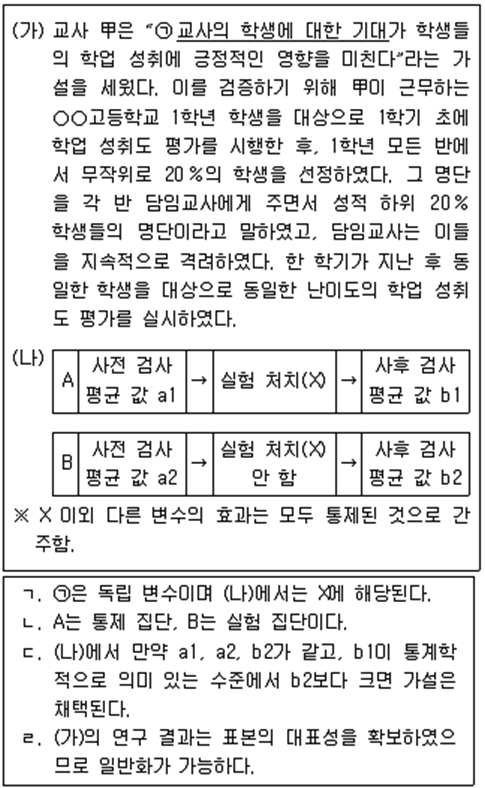 (가) 교사 甲은 "㉠ 교사의 학생에 대한 기대가 학생들의 학업 성취에 긍정적인 영향을 미친다"라는 가설을 세웠다. 이를 검증하기 위해 甲이 근무하는 ○○고등학교 1학년 학생을 대상으로 1학기 초에 학업 성취도 평가를 시행한 후, 1학년 모든 반에서 무작위로 20%의 학생을 선정하였다. 그 명단을 각 반 담임교사에게 주면서 성적 하위 20% 학생들의 명단이라고 말하였고, 담임교사는 이들을 지속적으로 격려하였다. 한 학기가 지난 후 동일한 학생을 대상으로 동일한 난이도의 학업 성취도 평가를 실시하였다.

(나)

| A | 사전 검사 평균 값 a1 | → | 실험 처치(X) | → | 사후 검사 평균 값 b1 |
|---|---|---|---|---|---|

| B | 사전 검사 평균 값 a2 | → | 실험 처치(X) 안 함 | → | 사후 검사 평균 값 b2 |
|---|---|---|---|---|---|

※ X 이외 다른 변수의 효과는 모두 통제된 것으로 간주함.

ㄱ. ㉠은 독립 변수이며 (나)에서는 X에 해당된다.
ㄴ. A는 통제 집단, B는 실험 집단이다.
ㄷ. (나)에서 만약 a1, a2, b2가 같고, b1이 통계학적으로 의미 있는 수준에서 b2보다 크면 가설은 채택된다.
ㄹ. (가)의 연구 결과는 표본의 대표성을 확보하였으므로 일반화가 가능하다.